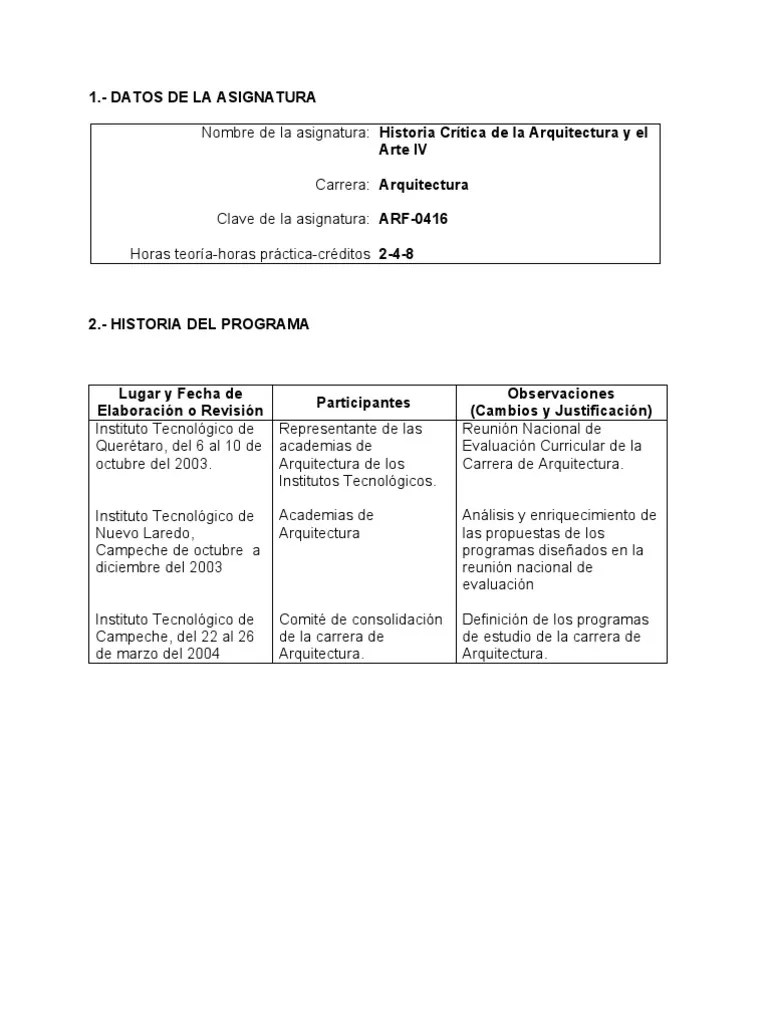 1.- DATOS DE LA ASIGNATURA

| | |
|---|---|
| Nombre de la asignatura: | Historia Crítica de la Arquitectura y el Arte IV |
| Carrera: | Arquitectura |
| Clave de la asignatura: | ARF-0416 |
| Horas teoría-horas práctica-créditos | 2-4-8 |

2.- HISTORIA DEL PROGRAMA

| Lugar y Fecha de Elaboración o Revisión | Participantes | Observaciones (Cambios y Justificación) |
|---|---|---|
| Instituto Tecnológico de Querétaro, del 6 al 10 de octubre del 2003. | Representante de las academias de Arquitectura de los Institutos Tecnológicos. | Reunión Nacional de Evaluación Curricular de la Carrera de Arquitectura. |
| Instituto Tecnológico de Nuevo Laredo, Campeche de octubre a diciembre del 2003 | Academias de Arquitectura | Análisis y enriquecimiento de las propuestas de los programas diseñados en la reunión nacional de evaluación |
| Instituto Tecnológico de Campeche, del 22 al 26 de marzo del 2004 | Comité de consolidación de la carrera de Arquitectura. | Definición de los programas de estudio de la carrera de Arquitectura. |